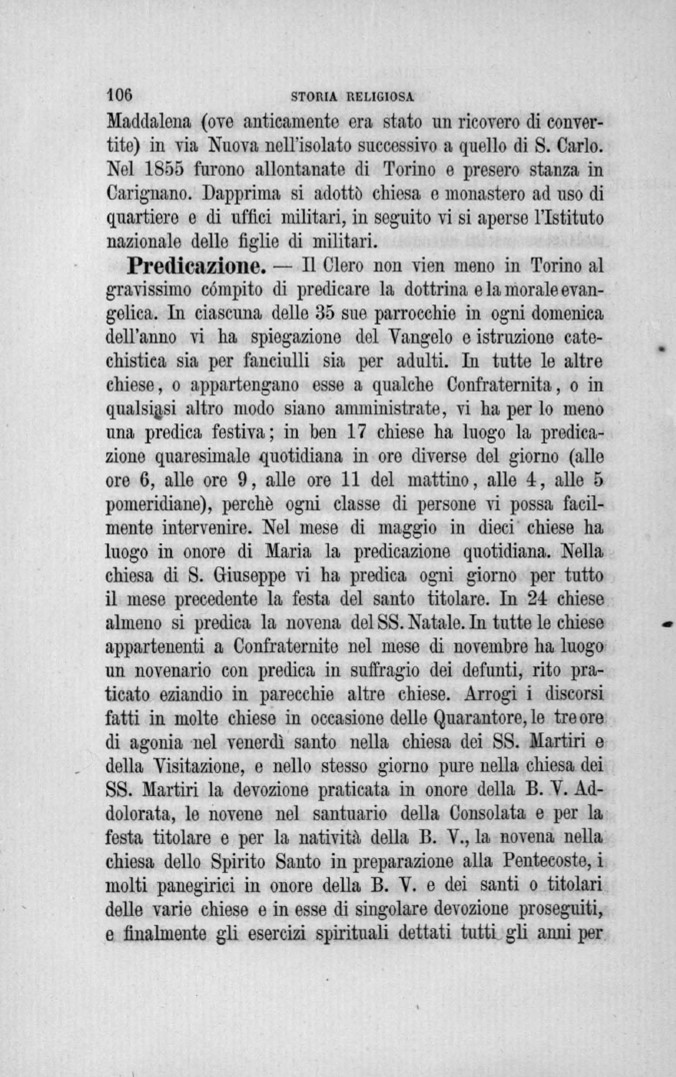 106 STORIA RELIGIOSA

Maddalena (ove anticamente era stato un ricovero di convertite) in via Nuova nell'isolato successivo a quello di S. Carlo. Nel 1855 furono allontanate di Torino e presero stanza in Carignano. Dapprima si adottò chiesa e monastero ad uso di quartiere e di uffici militari, in seguito vi si aperse l'Istituto nazionale delle figlie di militari.

Predicazione. — Il Clero non vien meno in Torino al gravissimo cómpito di predicare la dottrina e la morale evangelica. In ciascuna delle 35 sue parrocchie in ogni domenica dell'anno vi ha spiegazione del Vangelo e istruzione catechistica sia per fanciulli sia per adulti. In tutte le altre chiese, o appartengano esse a qualche Confraternita, o in qualsiasi altro modo siano amministrate, vi ha per lo meno una predica festiva; in ben 17 chiese ha luogo la predicazione quaresimale quotidiana in ore diverse del giorno (alle ore 6, alle ore 9, alle ore 11 del mattino, alle 4, alle 5 pomeridiane), perchè ogni classe di persone vi possa facilmente intervenire. Nel mese di maggio in dieci chiese ha luogo in onore di Maria la predicazione quotidiana. Nella chiesa di S. Giuseppe vi ha predica ogni giorno per tutto il mese precedente la festa del santo titolare. In 24 chiese almeno si predica la novena del SS. Natale. In tutte le chiese appartenenti a Confraternite nel mese di novembre ha luogo un novenario con predica in suffragio dei defunti, rito praticato eziandio in parecchie altre chiese. Arrogi i discorsi fatti in molte chiese in occasione delle Quarantore, le tre ore di agonia nel venerdì santo nella chiesa dei SS. Martiri e della Visitazione, e nello stesso giorno pure nella chiesa dei SS. Martiri la devozione praticata in onore della B. V. Addolorata, le novene nel santuario della Consolata e per la festa titolare e per la natività della B. V., la novena nella chiesa dello Spirito Santo in preparazione alla Pentecoste, i molti panegirici in onore della B. V. e dei santi o titolari delle varie chiese e in esse di singolare devozione proseguiti, e finalmente gli esercizi spirituali dettati tutti gli anni per